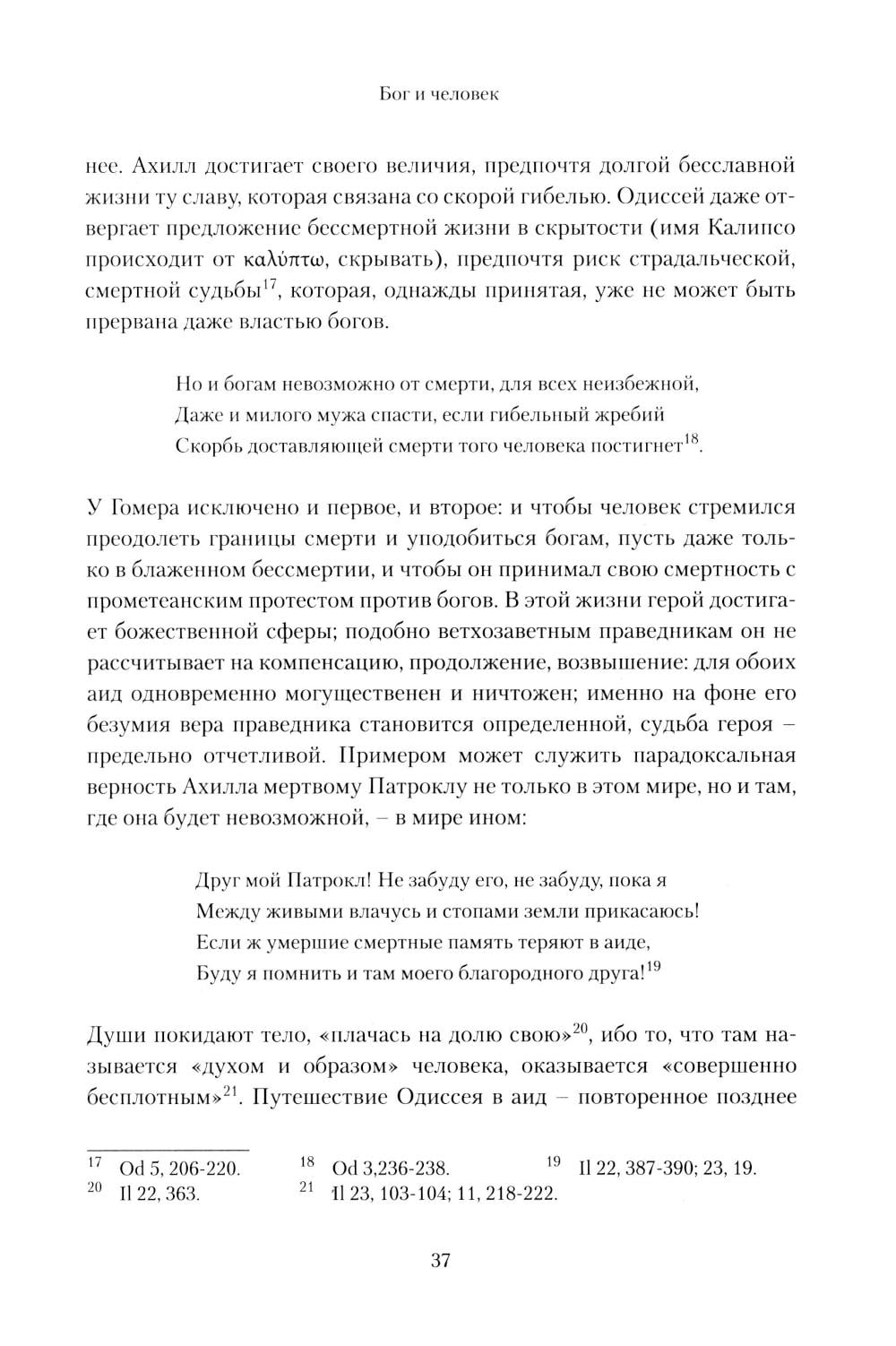 Бог и человек

нее. Ахилл достигает своего величия, предпочтя долгой бесславной жизни ту славу, которая связана со скорой гибелью. Одиссей даже отвергает предложение бессмертной жизни в скрытости (имя Калипсо происходит от καλύπτω, скрывать), предпочтя риск страдальческой, смертной судьбы$^{17}$, которая, однажды принятая, уже не может быть прервана даже властью богов.

Но и богам невозможно от смерти, для всех неизбежной,
Даже и милого мужа спасти, если гибельный жребий
Скорбь доставляющей смерти того человека постигнет$^{18}$.

У Гомера исключено и первое, и второе: и чтобы человек стремился преодолеть границы смерти и уподобиться богам, пусть даже только в блаженном бессмертии, и чтобы он принимал свою смертность с прометеанским протестом против богов. В этой жизни герой достигает божественной сферы; подобно ветхозаветным праведникам он не рассчитывает на компенсацию, продолжение, возвышение: для обоих аид одновременно могущественен и ничтожен; именно на фоне его безумия вера праведника становится определенной, судьба героя – предельно отчетливой. Примером может служить парадоксальная верность Ахилла мертвому Патроклу не только в этом мире, но и там, где она будет невозможной, – в мире ином:

Друг мой Патрокл! Не забуду его, не забуду, пока я
Между живыми влачусь и стопами земли прикасаюсь!
Если ж умершие смертные память теряют в аиде,
Буду я помнить и там моего благородного друга!$^{19}$

Души покидают тело, «плачась на долю свою»$^{20}$, ибо то, что там называется «духом и образом» человека, оказывается «совершенно бесплотным»$^{21}$. Путешествие Одиссея в аид – повторенное позднее

$^{17}$ Od 5, 206-220. $^{18}$ Od 3,236-238. $^{19}$ Il 22, 387-390; 23, 19.
$^{20}$ Il 22, 363. $^{21}$ Il 23, 103-104; 11, 218-222.

37